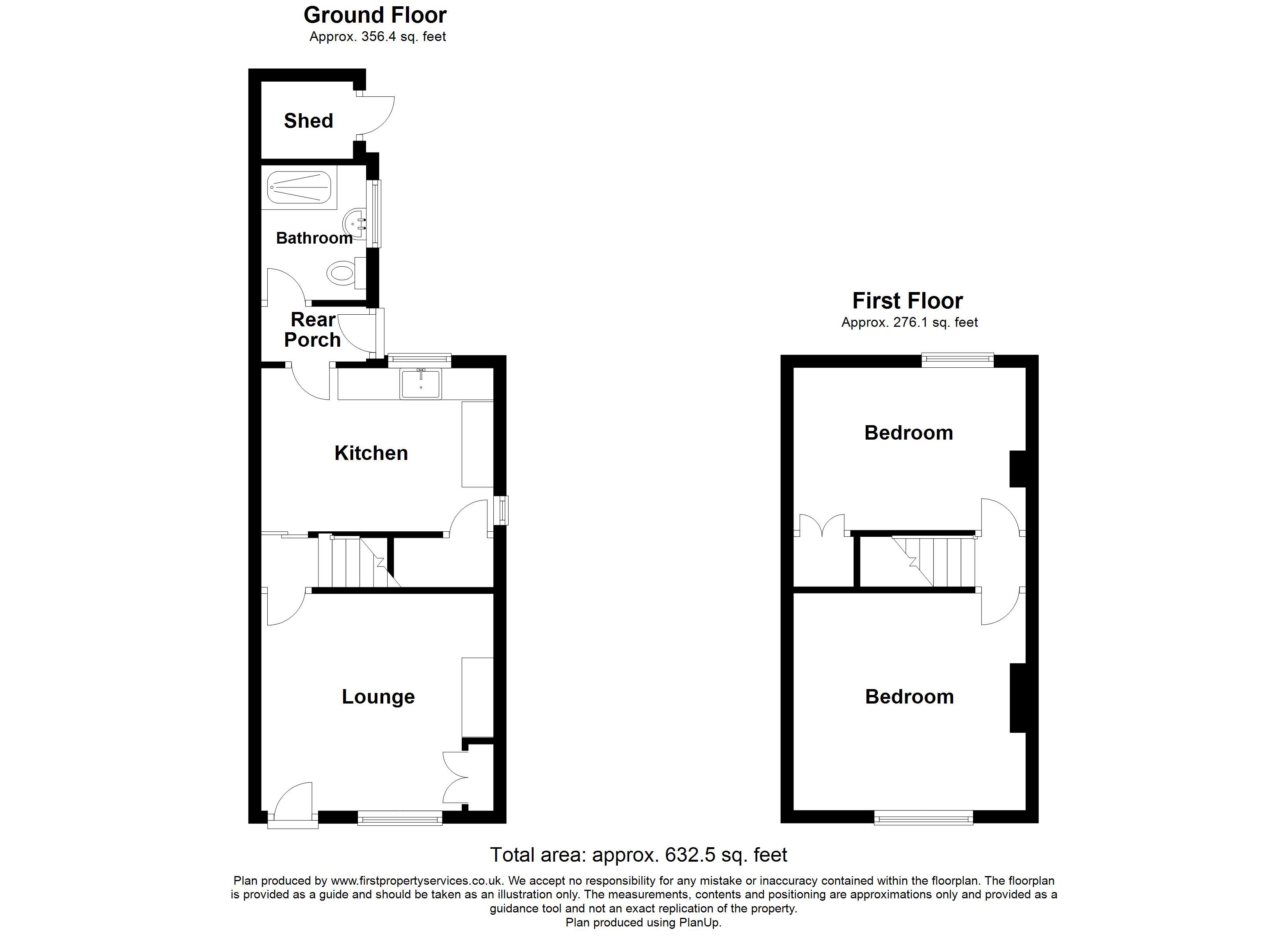 Ground Floor
Approx. 356.4 sq. feet

Shed

Bathroom

Rear Porch

Kitchen

Lounge

First Floor
Approx. 276.1 sq. feet

Bedroom

Bedroom

Total area: approx. 632.5 sq. feet

Plan produced by www.firstpropertyservices.co.uk. We accept no responsibility for any mistake or inaccuracy contained within the floorplan. The floorplan is provided as a guide and should be taken as an illustration only. The measurements, contents and positioning are approximations only and provided as a guidance tool and not an exact replication of the property.
Plan produced using PlanUp.